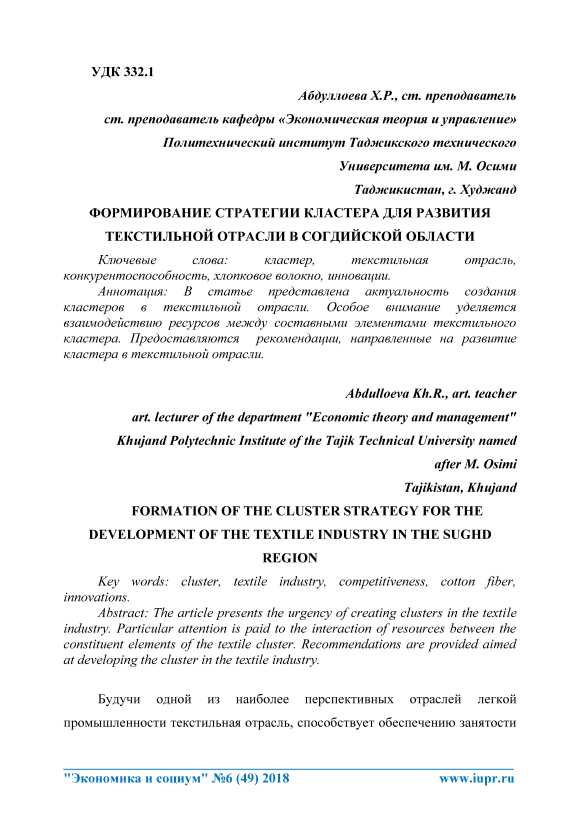 УДК 332.1

Абдуллоева Х.Р., ст. преподаватель

ст. преподаватель кафедры «Экономическая теория и управление»

Политехнический институт Таджикского технического

Университета им. М. Осими

Таджикистан, г. Худжанд

ФОРМИРОВАНИЕ СТРАТЕГИИ КЛАСТЕРА ДЛЯ РАЗВИТИЯ ТЕКСТИЛЬНОЙ ОТРАСЛИ В СОГДИЙСКОЙ ОБЛАСТИ

Ключевые слова: кластер, текстильная отрасль, конкурентоспособность, хлопковое волокно, инновации.

Аннотация: В статье представлена актуальность создания кластеров в текстильной отрасли. Особое внимание уделяется взаимодействию ресурсов между составными элементами текстильного кластера. Предоставляются рекомендации, направленные на развитие кластера в текстильной отрасли.

Abdulloeva Kh.R., art. teacher

art. lecturer of the department "Economic theory and management"

Khujand Polytechnic Institute of the Tajik Technical University named after M. Osimi

Tajikistan, Khujand

FORMATION OF THE CLUSTER STRATEGY FOR THE DEVELOPMENT OF THE TEXTILE INDUSTRY IN THE SUGHD REGION

Key words: cluster, textile industry, competitiveness, cotton fiber, innovations.

Abstract: The article presents the urgency of creating clusters in the textile industry. Particular attention is paid to the interaction of resources between the constituent elements of the textile cluster. Recommendations are provided aimed at developing the cluster in the textile industry.

Будучи одной из наиболее перспективных отраслей легкой промышленности текстильная отрасль, способствует обеспечению занятости

"Экономика и социум" №6 (49) 2018 www.iupr.ru